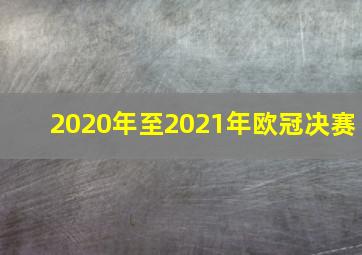 2020年至2021年欧冠决赛